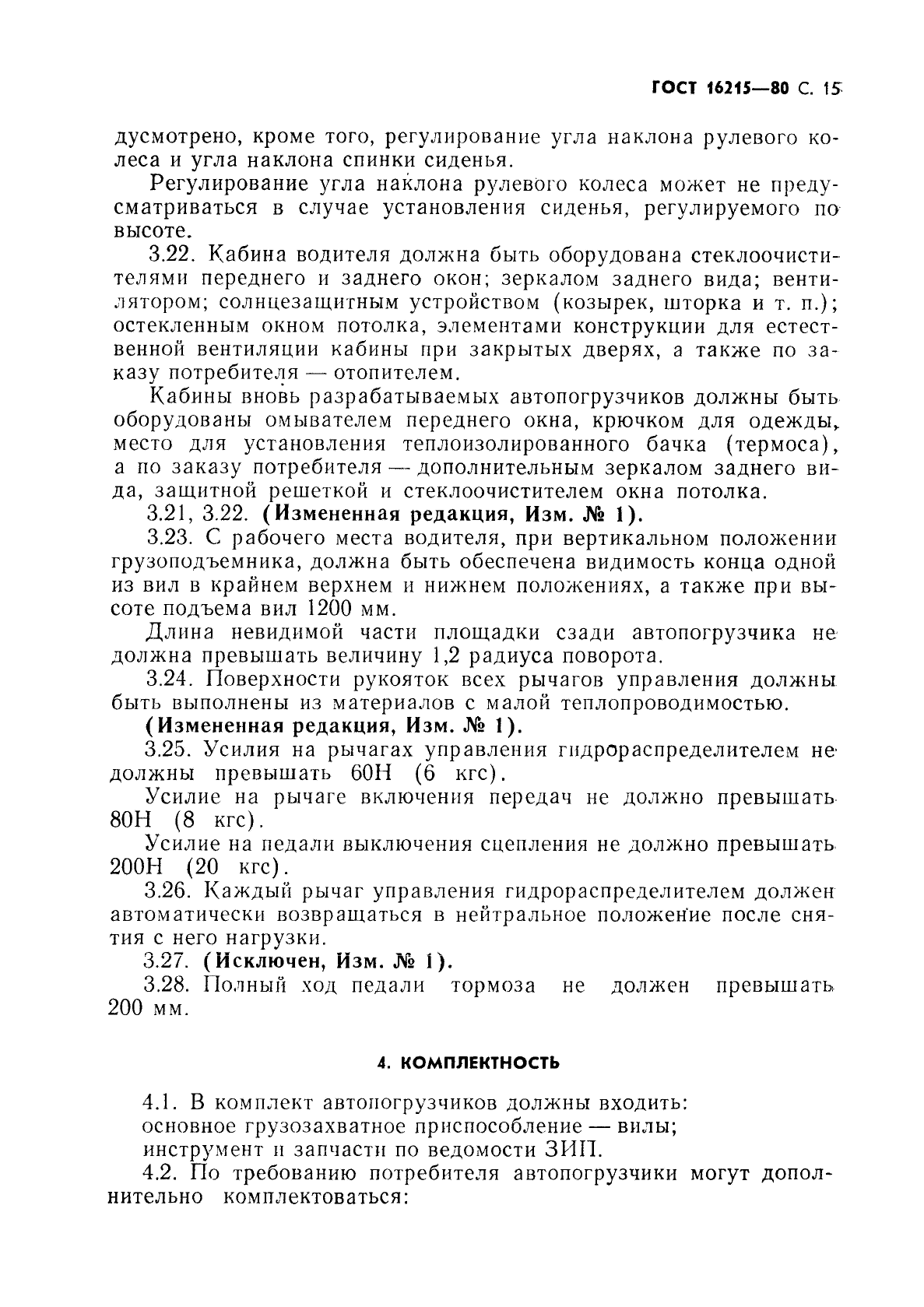 ГОСТ 16215—80 С. 15

дусмотрено, кроме того, регулирование угла наклона рулевого колеса и угла наклона спинки сиденья.

Регулирование угла наклона рулевого колеса может не предусматриваться в случае установления сиденья, регулируемого по высоте.

3.22. Кабина водителя должна быть оборудована стеклоочистителями переднего и заднего окон; зеркалом заднего вида; вентилятором; солнцезащитным устройством (козырек, шторка и т. п.); остекленным окном потолка, элементами конструкции для естественной вентиляции кабины при закрытых дверях, а также по заказу потребителя — отопителем.

Кабины вновь разрабатываемых автопогрузчиков должны быть оборудованы омывателем переднего окна, крючком для одежды, место для установления теплоизолированного бачка (термоса), а по заказу потребителя — дополнительным зеркалом заднего вида, защитной решеткой и стеклоочистителем окна потолка.

3.21, 3.22. (Измененная редакция, Изм. № 1).

3.23. С рабочего места водителя, при вертикальном положении грузоподъемника, должна быть обеспечена видимость конца одной из вил в крайнем верхнем и нижнем положениях, а также при высоте подъема вил 1200 мм.

Длина невидимой части площадки сзади автопогрузчика не должна превышать величину 1,2 радиуса поворота.

3.24. Поверхности рукояток всех рычагов управления должны быть выполнены из материалов с малой теплопроводимостью.

(Измененная редакция, Изм. № 1).

3.25. Усилия на рычагах управления гидрораспределителем не должны превышать 60Н (6 кгс).

Усилие на рычаге включения передач не должно превышать 80Н (8 кгс).

Усилие на педали выключения сцепления не должно превышать 200Н (20 кгс).

3.26. Каждый рычаг управления гидрораспределителем должен автоматически возвращаться в нейтральное положение после снятия с него нагрузки.

3.27. (Исключен, Изм. № 1).

3.28. Полный ход педали тормоза не должен превышать 200 мм.

4. КОМПЛЕКТНОСТЬ

4.1. В комплект автопогрузчиков должны входить:
основное грузозахватное приспособление — вилы;
инструмент и запчасти по ведомости ЗИП.

4.2. По требованию потребителя автопогрузчики могут дополнительно комплектоваться: